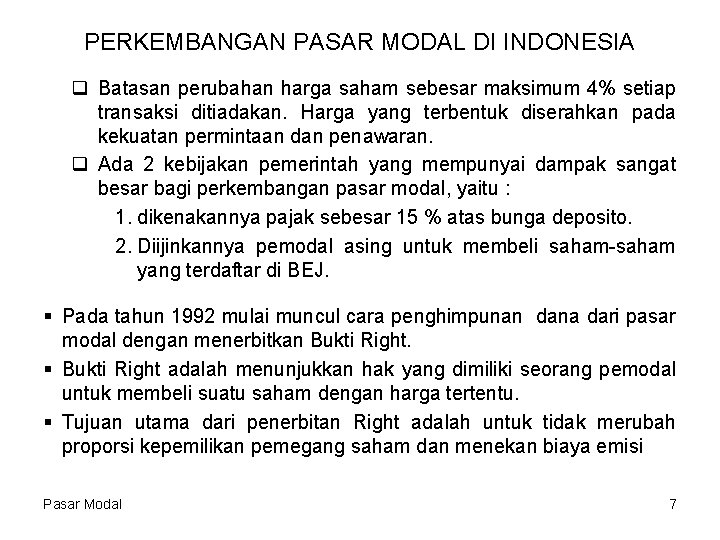 PERKEMBANGAN PASAR MODAL DI INDONESIA

❑ Batasan perubahan harga saham sebesar maksimum 4% setiap transaksi ditiadakan. Harga yang terbentuk diserahkan pada kekuatan permintaan dan penawaran.

❑ Ada 2 kebijakan pemerintah yang mempunyai dampak sangat besar bagi perkembangan pasar modal, yaitu :

1. dikenakannya pajak sebesar 15 % atas bunga deposito.

2. Diijinkannya pemodal asing untuk membeli saham-saham yang terdaftar di BEJ.

▪ Pada tahun 1992 mulai muncul cara penghimpunan dana dari pasar modal dengan menerbitkan Bukti Right.

▪ Bukti Right adalah menunjukkan hak yang dimiliki seorang pemodal untuk membeli suatu saham dengan harga tertentu.

▪ Tujuan utama dari penerbitan Right adalah untuk tidak merubah proporsi kepemilikan pemegang saham dan menekan biaya emisi

Pasar Modal

7